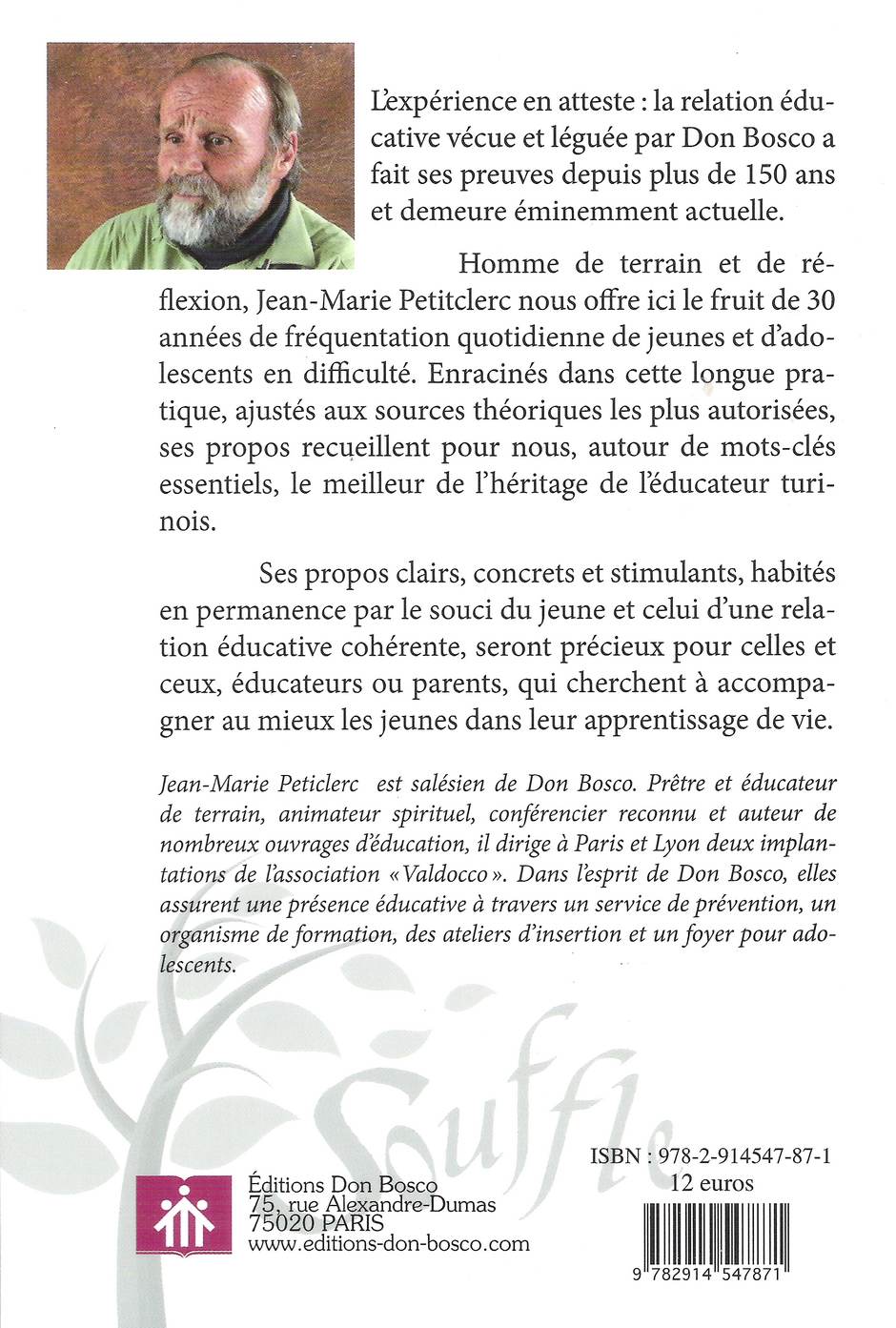 L'expérience en atteste : la relation éducative vécue et léguée par Don Bosco a fait ses preuves depuis plus de 150 ans et demeure éminemment actuelle.

Homme de terrain et de réflexion, Jean-Marie Petitclerc nous offre ici le fruit de 30 années de fréquentation quotidienne de jeunes et d'adolescents en difficulté. Enracinés dans cette longue pratique, ajustés aux sources théoriques les plus autorisées, ses propos recueillent pour nous, autour de mots-clés essentiels, le meilleur de l'héritage de l'éducateur turinois.

Ses propos clairs, concrets et stimulants, habités en permanence par le souci du jeune et celui d'une relation éducative cohérente, seront précieux pour celles et ceux, éducateurs ou parents, qui cherchent à accompagner au mieux les jeunes dans leur apprentissage de vie.

Jean-Marie Peticlerc est salésien de Don Bosco. Prêtre et éducateur de terrain, animateur spirituel, conférencier reconnu et auteur de nombreux ouvrages d'éducation, il dirige à Paris et Lyon deux implantations de l'association « Valdocco ». Dans l'esprit de Don Bosco, elles assurent une présence éducative à travers un service de prévention, un organisme de formation, des ateliers d'insertion et un foyer pour adolescents.

Souffle

Éditions Don Bosco
75, rue Alexandre-Dumas
75020 PARIS
www.editions-don-bosco.com

ISBN : 978-2-914547-87-1
12 euros

9 782914 547871